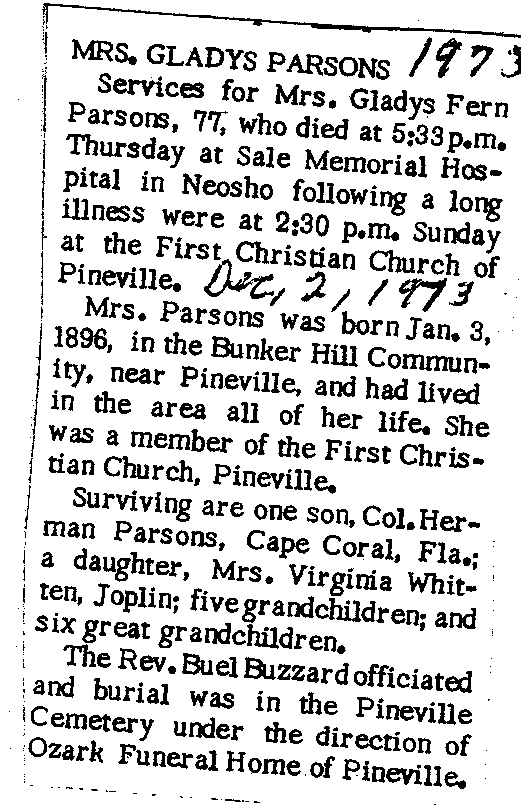 MRS. GLADYS PARSONS 1973

Services for Mrs. Gladys Fern Parsons, 77, who died at 5:33 p.m. Thursday at Sale Memorial Hospital in Neosho following a long illness were at 2:30 p.m. Sunday at the First Christian Church of Pineville. Dec, 2, 1973

Mrs. Parsons was born Jan. 3, 1896, in the Bunker Hill Community, near Pineville, and had lived in the area all of her life. She was a member of the First Christian Church, Pineville.

Surviving are one son, Col. Herman Parsons, Cape Coral, Fla.; a daughter, Mrs. Virginia Whitten, Joplin; five grandchildren; and six great grandchildren.

The Rev. Buel Buzzard officiated and burial was in the Pineville Cemetery under the direction of Ozark Funeral Home of Pineville.